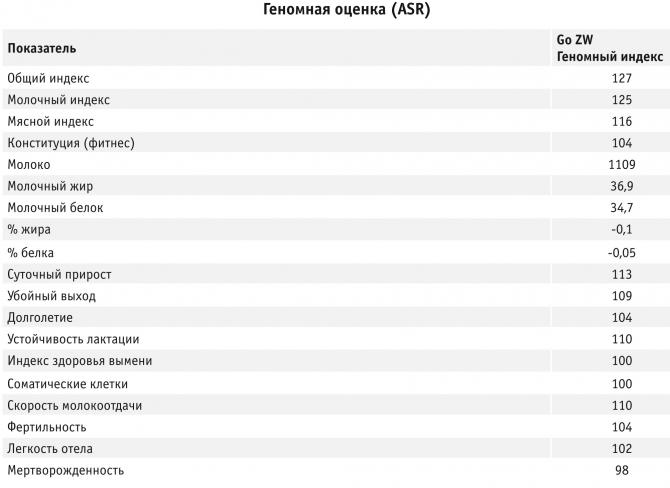 Геномная оценка (ASR)

| Показатель | Go ZW Геномный индекс |
|---|---|
| Общий индекс | 127 |
| Молочный индекс | 125 |
| Мясной индекс | 116 |
| Конституция (фитнес) | 104 |
| Молоко | 1109 |
| Молочный жир | 36,9 |
| Молочный белок | 34,7 |
| % жира | -0,1 |
| % белка | -0,05 |
| Суточный прирост | 113 |
| Убойный выход | 109 |
| Долголетие | 104 |
| Устойчивость лактации | 110 |
| Индекс здоровья вымени | 100 |
| Соматические клетки | 100 |
| Скорость молокоотдачи | 110 |
| Фертильность | 104 |
| Легкость отела | 102 |
| Мертворожденность | 98 |